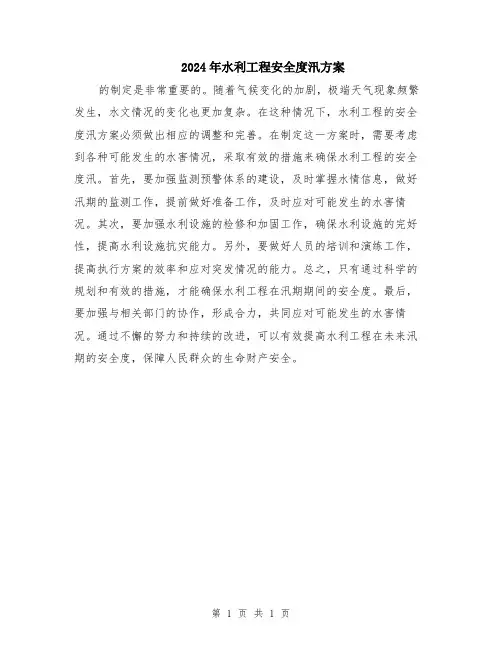 2024年水利工程安全度汛方案

的制定是非常重要的。随着气候变化的加剧，极端天气现象频繁发生，水文情况的变化也更加复杂。在这种情况下，水利工程的安全度汛方案必须做出相应的调整和完善。在制定这一方案时，需要考虑到各种可能发生的水害情况，采取有效的措施来确保水利工程的安全度汛。首先，要加强监测预警体系的建设，及时掌握水情信息，做好汛期的监测工作，提前做好准备工作，及时应对可能发生的水害情况。其次，要加强水利设施的检修和加固工作，确保水利设施的完好性，提高水利设施抗灾能力。另外，要做好人员的培训和演练工作，提高执行方案的效率和应对突发情况的能力。总之，只有通过科学的规划和有效的措施，才能确保水利工程在汛期期间的安全度。最后，要加强与相关部门的协作，形成合力，共同应对可能发生的水害情况。通过不懈的努力和持续的改进，可以有效提高水利工程在未来汛期的安全度，保障人民群众的生命财产安全。

第 1 页 共 1 页